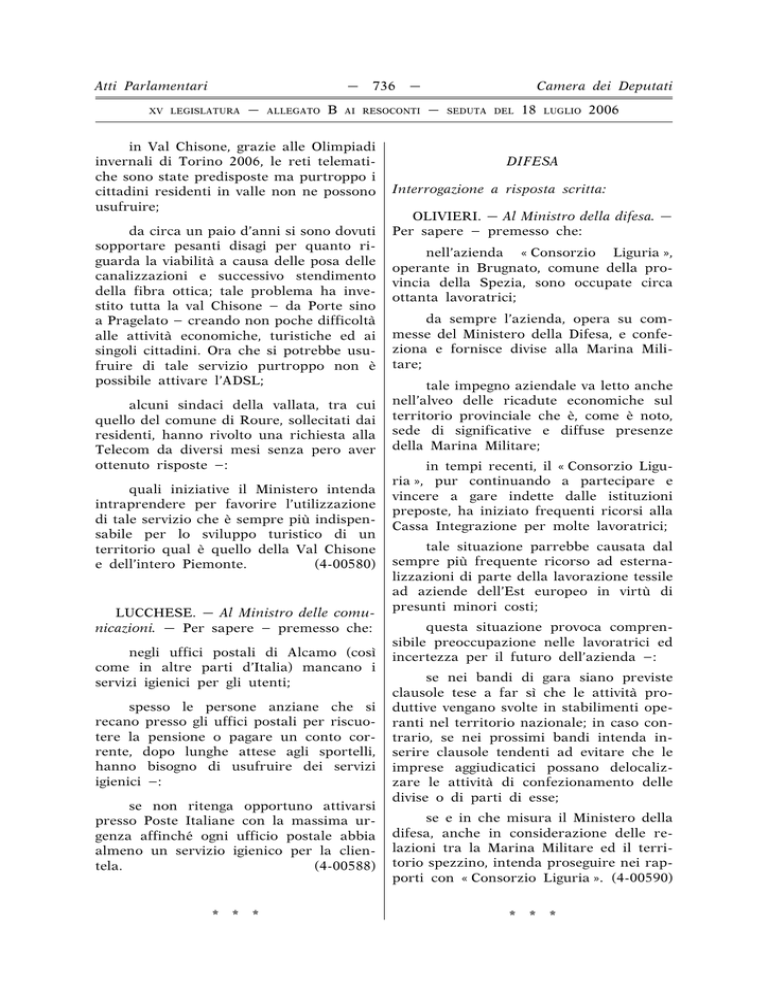 Atti Parlamentari — 736 — Camera dei Deputati

XV LEGISLATURA — ALLEGATO B AI RESOCONTI — SEDUTA DEL 18 LUGLIO 2006

in Val Chisone, grazie alle Olimpiadi invernali di Torino 2006, le reti telematiche sono state predisposte ma purtroppo i cittadini residenti in valle non ne possono usufruire;

da circa un paio d'anni si sono dovuti sopportare pesanti disagi per quanto riguarda la viabilità a causa delle posa delle canalizzazioni e successivo stendimento della fibra ottica; tale problema ha investito tutta la val Chisone – da Porte sino a Pragelato – creando non poche difficoltà alle attività economiche, turistiche ed ai singoli cittadini. Ora che si potrebbe usufruire di tale servizio purtroppo non è possibile attivare l'ADSL;

alcuni sindaci della vallata, tra cui quello del comune di Roure, sollecitati dai residenti, hanno rivolto una richiesta alla Telecom da diversi mesi senza pero aver ottenuto risposte –:

quali iniziative il Ministero intenda intraprendere per favorire l'utilizzazione di tale servizio che è sempre più indispensabile per lo sviluppo turistico di un territorio qual è quello della Val Chisone e dell'intero Piemonte. (4-00580)

LUCCHESE. — Al Ministro delle comunicazioni. — Per sapere – premesso che:

negli uffici postali di Alcamo (così come in altre parti d'Italia) mancano i servizi igienici per gli utenti;

spesso le persone anziane che si recano presso gli uffici postali per riscuotere la pensione o pagare un conto corrente, dopo lunghe attese agli sportelli, hanno bisogno di usufruire dei servizi igienici –:

se non ritenga opportuno attivarsi presso Poste Italiane con la massima urgenza affinché ogni ufficio postale abbia almeno un servizio igienico per la clientela. (4-00588)

* * *

DIFESA

Interrogazione a risposta scritta:

OLIVIERI. — Al Ministro della difesa. — Per sapere – premesso che:

nell'azienda « Consorzio Liguria », operante in Brugnato, comune della provincia della Spezia, sono occupate circa ottanta lavoratrici;

da sempre l'azienda, opera su commesse del Ministero della Difesa, e confeziona e fornisce divise alla Marina Militare;

tale impegno aziendale va letto anche nell'alveo delle ricadute economiche sul territorio provinciale che è, come è noto, sede di significative e diffuse presenze della Marina Militare;

in tempi recenti, il « Consorzio Liguria », pur continuando a partecipare e vincere a gare indette dalle istituzioni preposte, ha iniziato frequenti ricorsi alla Cassa Integrazione per molte lavoratrici;

tale situazione parrebbe causata dal sempre più frequente ricorso ad esternalizzazioni di parte della lavorazione tessile ad aziende dell'Est europeo in virtù di presunti minori costi;

questa situazione provoca comprensibile preoccupazione nelle lavoratrici ed incertezza per il futuro dell'azienda –:

se nei bandi di gara siano previste clausole tese a far sì che le attività produttive vengano svolte in stabilimenti operanti nel territorio nazionale; in caso contrario, se nei prossimi bandi intenda inserire clausole tendenti ad evitare che le imprese aggiudicatici possano delocalizzare le attività di confezionamento delle divise o di parti di esse;

se e in che misura il Ministero della difesa, anche in considerazione delle relazioni tra la Marina Militare ed il territorio spezzino, intenda proseguire nei rapporti con « Consorzio Liguria ». (4-00590)

* * *